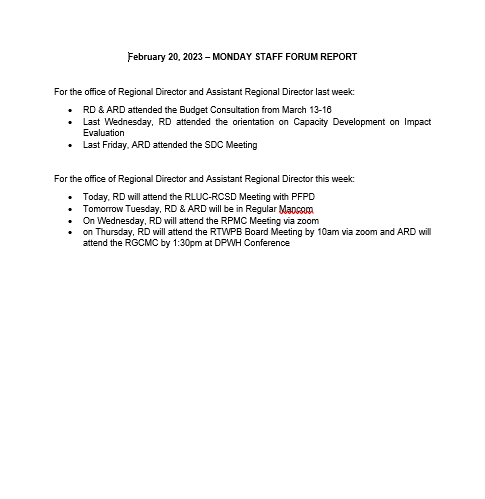 February 20, 2023 – MONDAY STAFF FORUM REPORT

For the office of Regional Director and Assistant Regional Director last week:

- RD & ARD attended the Budget Consultation from March 13-16
- Last Wednesday, RD attended the orientation on Capacity Development on Impact Evaluation
- Last Friday, ARD attended the SDC Meeting

For the office of Regional Director and Assistant Regional Director this week:

- Today, RD will attend the RLUC-RCSD Meeting with PFPD
- Tomorrow Tuesday, RD & ARD will be in Regular Mancom
- On Wednesday, RD will attend the RPMC Meeting via zoom
- on Thursday, RD will attend the RTWPB Board Meeting by 10am via zoom and ARD will attend the RGCMC by 1:30pm at DPWH Conference